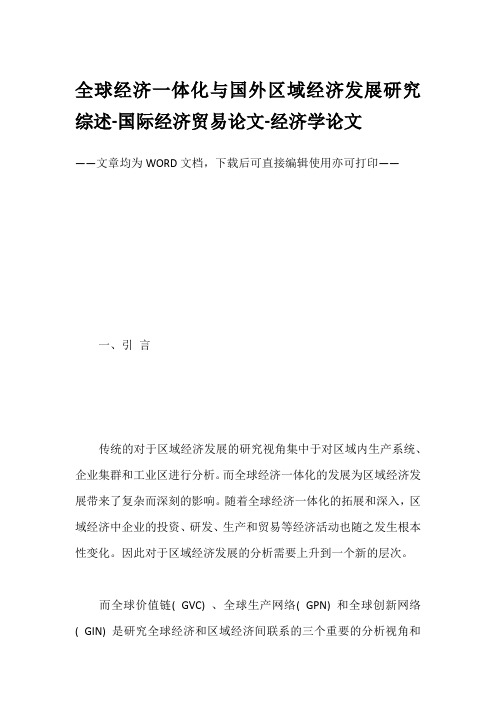 全球经济一体化与国外区域经济发展研究综述-国际经济贸易论文-经济学论文

——文章均为WORD文档，下载后可直接编辑使用亦可打印——

一、引 言

传统的对于区域经济发展的研究视角集中于对区域内生产系统、企业集群和工业区进行分析。而全球经济一体化的发展为区域经济发展带来了复杂而深刻的影响。随着全球经济一体化的拓展和深入，区域经济中企业的投资、研发、生产和贸易等经济活动也随之发生根本性变化。因此对于区域经济发展的分析需要上升到一个新的层次。

而全球价值链( GVC) 、全球生产网络( GPN) 和全球创新网络( GIN) 是研究全球经济和区域经济间联系的三个重要的分析视角和